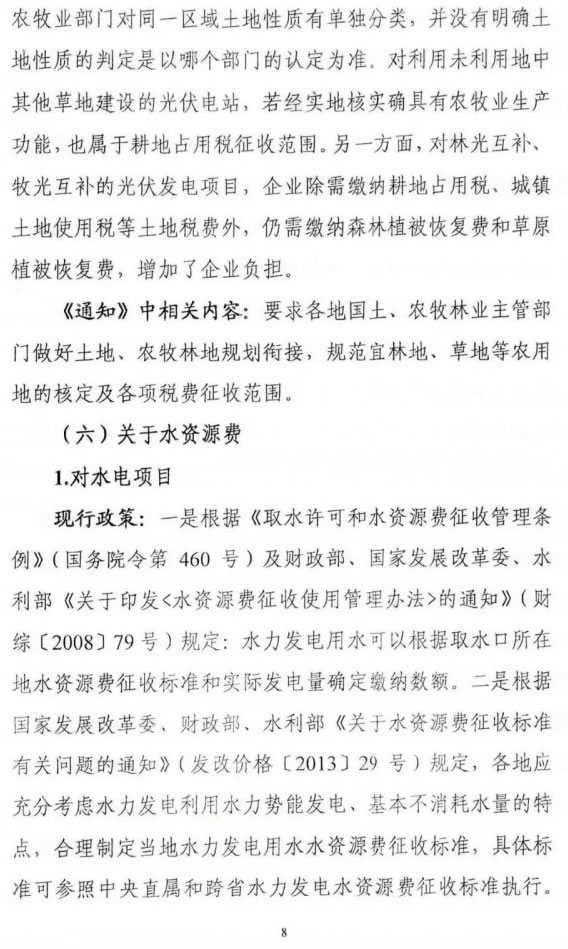 农牧业部门对同一区域土地性质有单独分类，并没有明确土地性质的判定是以哪个部门的认定为准。对利用未利用地中其他草地建设的光伏电站，若经实地核实确具有农牧业生产功能，也属于耕地占用税征收范围。另一方面，对林光互补、牧光互补的光伏发电项目，企业除需缴纳耕地占用税、城镇土地使用税等土地税费外，仍需缴纳森林植被恢复费和草原植被恢复费，增加了企业负担。

《通知》中相关内容：要求各地国土、农牧林业主管部门做好土地、农牧林地规划衔接，规范宜林地、草地等农用地的核定及各项税费征收范围。

（六）关于水资源费

1.对水电项目

现行政策：一是根据《取水许可和水资源费征收管理条例》（国务院令第 460 号）及财政部、国家发展改革委、水利部《关于印发<水资源费征收使用管理办法>的通知》（财综〔2008〕79 号）规定：水力发电用水可以根据取水口所在地水资源费征收标准和实际发电量确定缴纳数额。二是根据国家发展改革委、财政部、水利部《关于水资源费征收标准有关问题的通知》（发改价格〔2013〕29 号）规定，各地应充分考虑水力发电利用水力势能发电、基本不消耗水量的特点，合理制定当地水力发电用水水资源费征收标准，具体标准可参照中央直属和跨省水力发电水资源费征收标准执行。

8